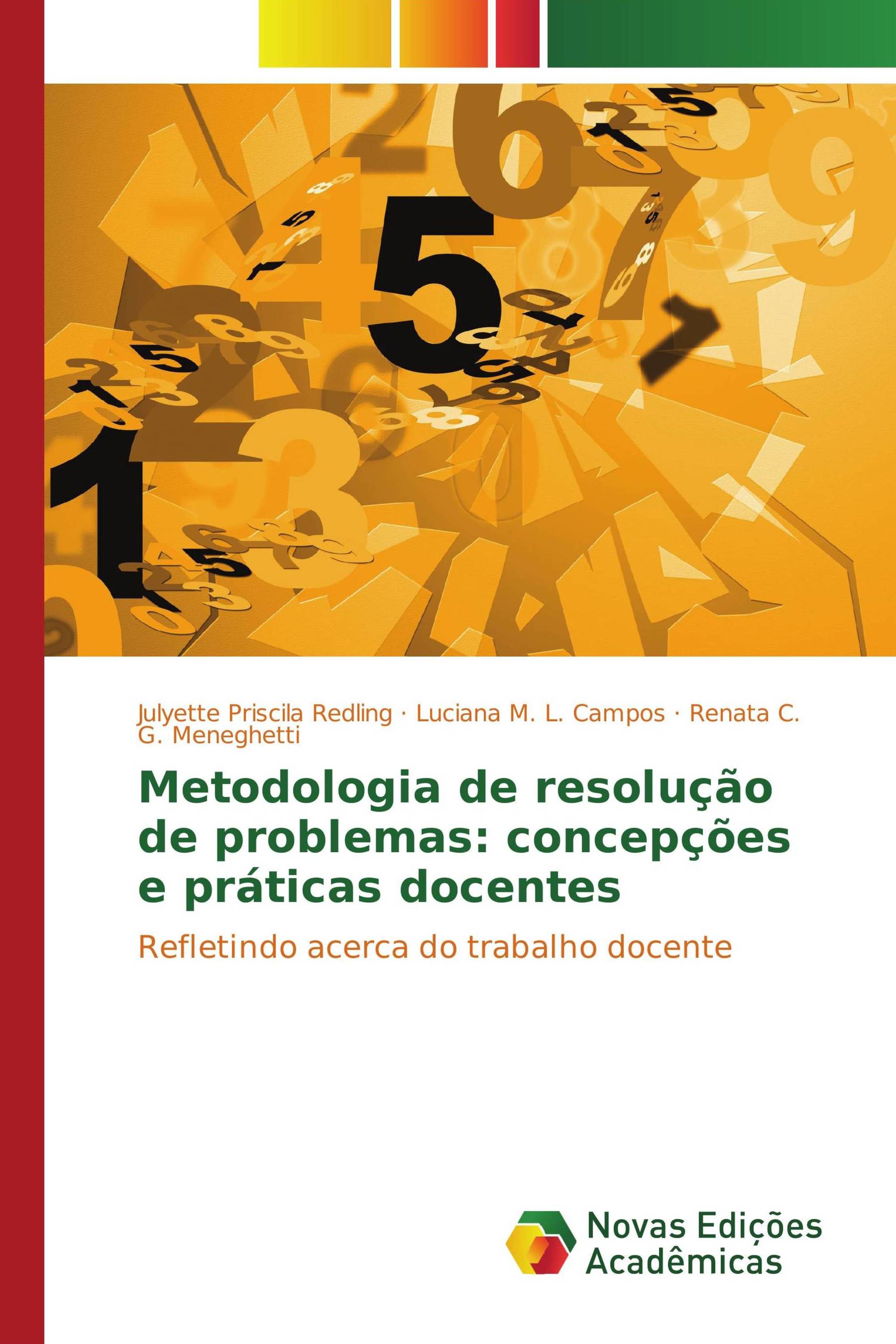 Julyette Priscila Redling · Luciana M. L. Campos · Renata C. G. Meneghetti

Metodologia de resolução de problemas: concepções e práticas docentes

Refletindo acerca do trabalho docente

Novas Edições Acadêmicas